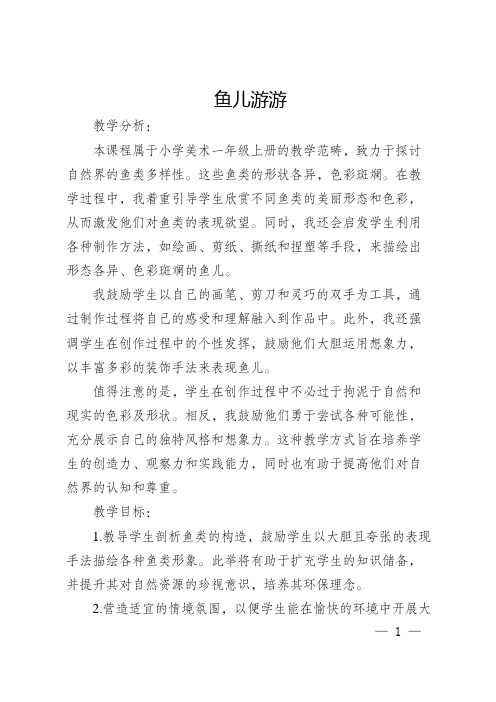 鱼儿游游

教学分析：

本课程属于小学美术一年级上册的教学范畴，致力于探讨自然界的鱼类多样性。这些鱼类的形状各异，色彩斑斓。在教学过程中，我着重引导学生欣赏不同鱼类的美丽形态和色彩，从而激发他们对鱼类的表现欲望。同时，我还会启发学生利用各种制作方法，如绘画、剪纸、撕纸和捏塑等手段，来描绘出形态各异、色彩斑斓的鱼儿。

我鼓励学生以自己的画笔、剪刀和灵巧的双手为工具，通过制作过程将自己的感受和理解融入到作品中。此外，我还强调学生在创作过程中的个性发挥，鼓励他们大胆运用想象力，以丰富多彩的装饰手法来表现鱼儿。

值得注意的是，学生在创作过程中不必过于拘泥于自然和现实的色彩及形状。相反，我鼓励他们勇于尝试各种可能性，充分展示自己的独特风格和想象力。这种教学方式旨在培养学生的创造力、观察力和实践能力，同时也有助于提高他们对自然界的认知和尊重。

教学目标：

1.教导学生剖析鱼类的构造，鼓励学生以大胆且夸张的表现手法描绘各种鱼类形象。此举将有助于扩充学生的知识储备，并提升其对自然资源的珍视意识，培养其环保理念。

2.营造适宜的情境氛围，以便学生能在愉快的环境中开展大

— 1 —